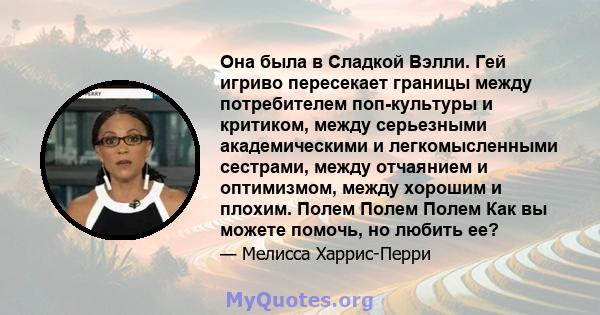 Она была в Сладкой Вэлли. Гей игриво пересекает границы между потребителем поп-культуры и критиком, между серьезными академическими и легкомысленными сестрами, между отчаянием и оптимизмом, между хорошим и плохим. Полем Полем Полем Как вы можете помочь, но любить ее?

— Мелисса Харрис-Перри

MyQuotes.org